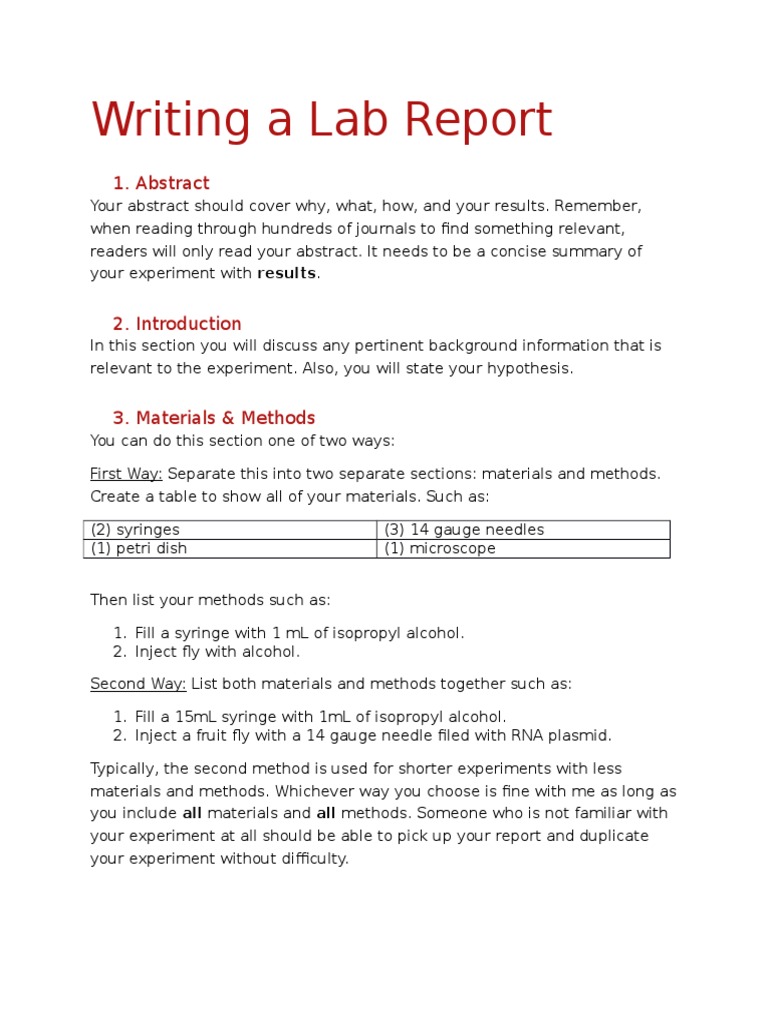 Writing a Lab Report

1. Abstract

Your abstract should cover why, what, how, and your results. Remember, when reading through hundreds of journals to find something relevant, readers will only read your abstract. It needs to be a concise summary of your experiment with results.

2. Introduction

In this section you will discuss any pertinent background information that is relevant to the experiment. Also, you will state your hypothesis.

3. Materials & Methods

You can do this section one of two ways:

First Way: Separate this into two separate sections: materials and methods. Create a table to show all of your materials. Such as:

| (2) syringes | (3) 14 gauge needles |
|---|---|
| (1) petri dish | (1) microscope |

Then list your methods such as:

1. Fill a syringe with 1 mL of isopropyl alcohol.
2. Inject fly with alcohol.

Second Way: List both materials and methods together such as:

1. Fill a 15mL syringe with 1mL of isopropyl alcohol.
2. Inject a fruit fly with a 14 gauge needle filed with RNA plasmid.

Typically, the second method is used for shorter experiments with less materials and methods. Whichever way you choose is fine with me as long as you include all materials and all methods. Someone who is not familiar with your experiment at all should be able to pick up your report and duplicate your experiment without difficulty.